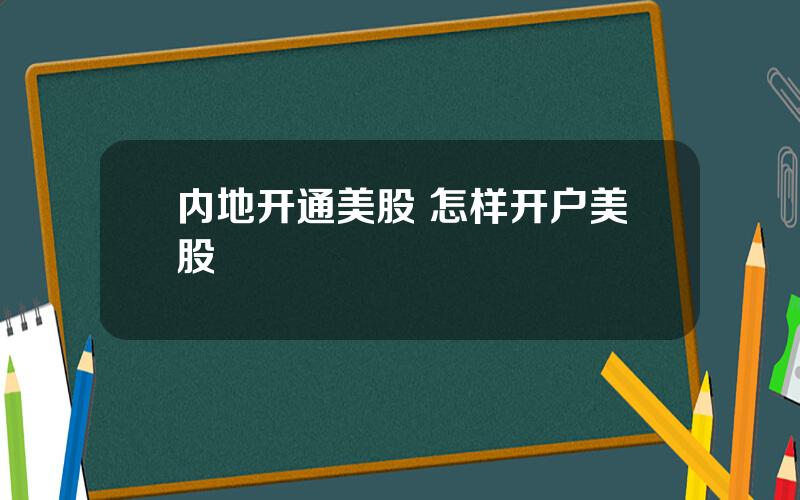 内地开通美股 怎样开户美股